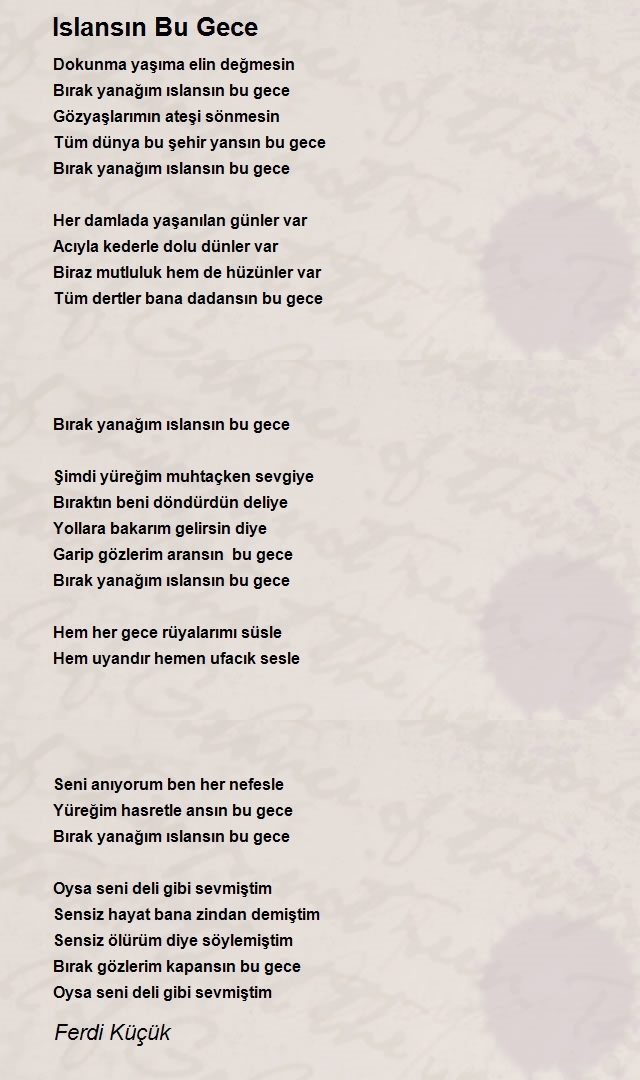 Islansın Bu Gece

Dokunma yaşıma elin değmesin
Bırak yanağım ıslansın bu gece
Gözyaşlarımın ateşi sönmesin
Tüm dünya bu şehir yansın bu gece
Bırak yanağım ıslansın bu gece

Her damlada yaşanılan günler var
Acıyla kederle dolu dünler var
Biraz mutluluk hem de hüzünler var
Tüm dertler bana dadansın bu gece

Bırak yanağım ıslansın bu gece

Şimdi yüreğim muhtaçken sevgiye
Bıraktın beni döndürdün deliye
Yollara bakarım gelirsin diye
Garip gözlerim aransın bu gece
Bırak yanağım ıslansın bu gece

Hem her gece rüyalarımı süsle
Hem uyandır hemen ufacık sesle

Seni anıyorum ben her nefesle
Yüreğim hasretle ansın bu gece
Bırak yanağım ıslansın bu gece

Oysa seni deli gibi sevmiştim
Sensiz hayat bana zindan demiştim
Sensiz ölürüm diye söylemiştim
Bırak gözlerim kapansın bu gece
Oysa seni deli gibi sevmiştim

Ferdi Küçük